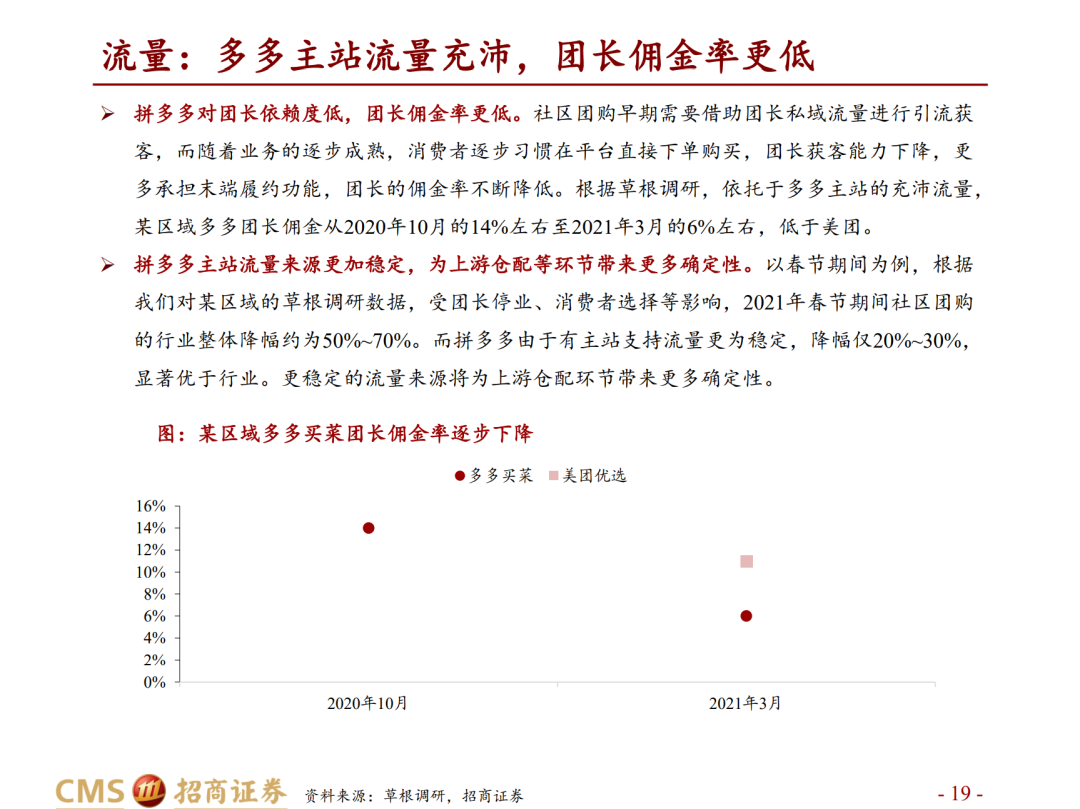 流量：多多主站流量充沛，团长佣金率更低

➢ 拼多多对团长依赖度低，团长佣金率更低。社区团购早期需要借助团长私域流量进行引流获客，而随着业务的逐步成熟，消费者逐步习惯在平台直接下单购买，团长获客能力下降，更多承担末端履约功能，团长的佣金率不断降低。根据草根调研，依托于多多主站的充沛流量，某区域多多团长佣金从2020年10月的14%左右至2021年3月的6%左右，低于美团。

➢ 拼多多主站流量来源更加稳定，为上游仓配等环节带来更多确定性。以春节期间为例，根据我们对某区域的草根调研数据，受团长停业、消费者选择等影响，2021年春节期间社区团购的行业整体降幅约为50%~70%。而拼多多由于有主站支持流量更为稳定，降幅仅20%~30%，显著优于行业。更稳定的流量来源将为上游仓配环节带来更多确定性。

图：某区域多多买菜团长佣金率逐步下降

多多买菜 美团优选

16%
14%
12%
10%
8%
6%
4%
2%
0%

2020年10月
2021年3月

CMS 招商证券 资料来源：草根调研，招商证券

- 19 -